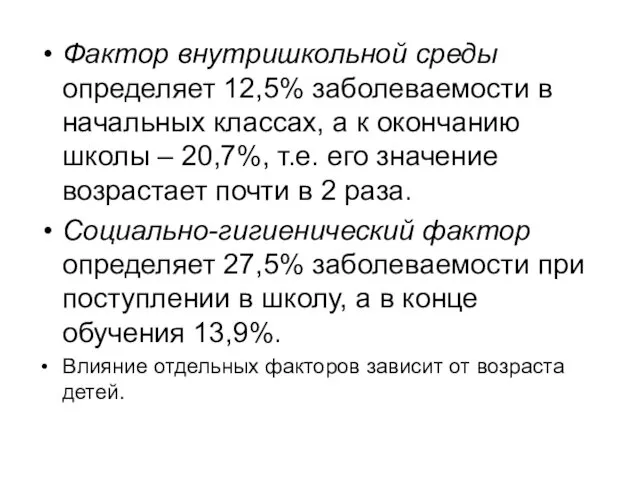 • Фактор внутришкольной среды определяет 12,5% заболеваемости в начальных классах, а к окончанию школы – 20,7%, т.е. его значение возрастает почти в 2 раза.

• Социально-гигиенический фактор определяет 27,5% заболеваемости при поступлении в школу, а в конце обучения 13,9%.

• Влияние отдельных факторов зависит от возраста детей.